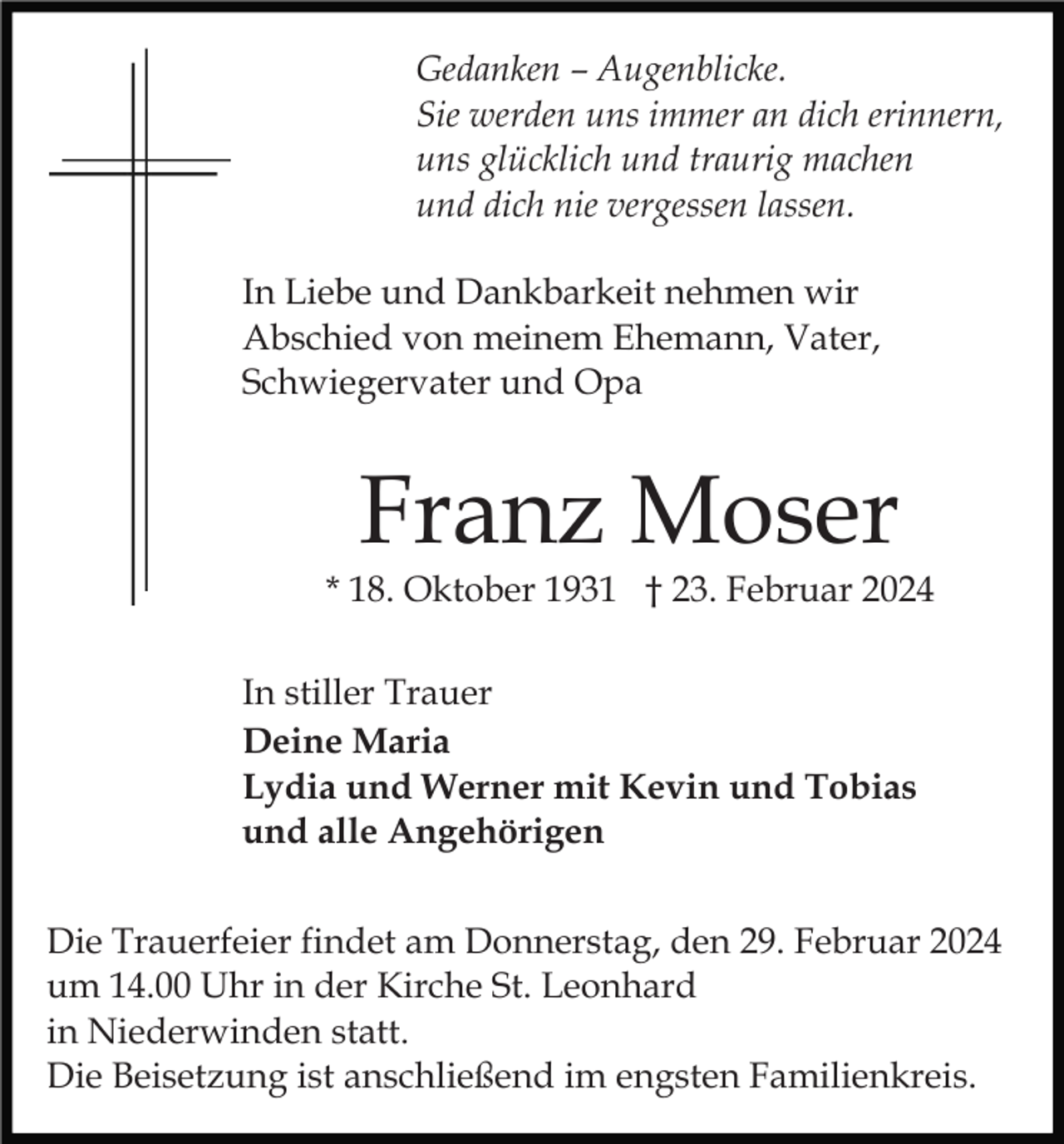 Gedanken – Augenblicke.
Sie werden uns immer an dich erinnern,
uns glücklich und traurig machen
und dich nie vergessen lassen.

In Liebe und Dankbarkeit nehmen wir Abschied von meinem Ehemann, Vater, Schwiegervater und Opa

Franz Moser

* 18. Oktober 1931 † 23. Februar 2024

In stiller Trauer
Deine Maria
Lydia und Werner mit Kevin und Tobias
und alle Angehörigen

Die Trauerfeier findet am Donnerstag, den 29. Februar 2024
um 14.00 Uhr in der Kirche St. Leonhard
in Niederwinden statt.
Die Beisetzung ist anschließend im engsten Familienkreis.